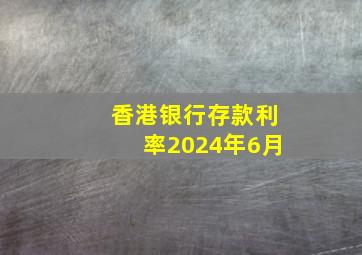 香港银行存款利率2024年6月